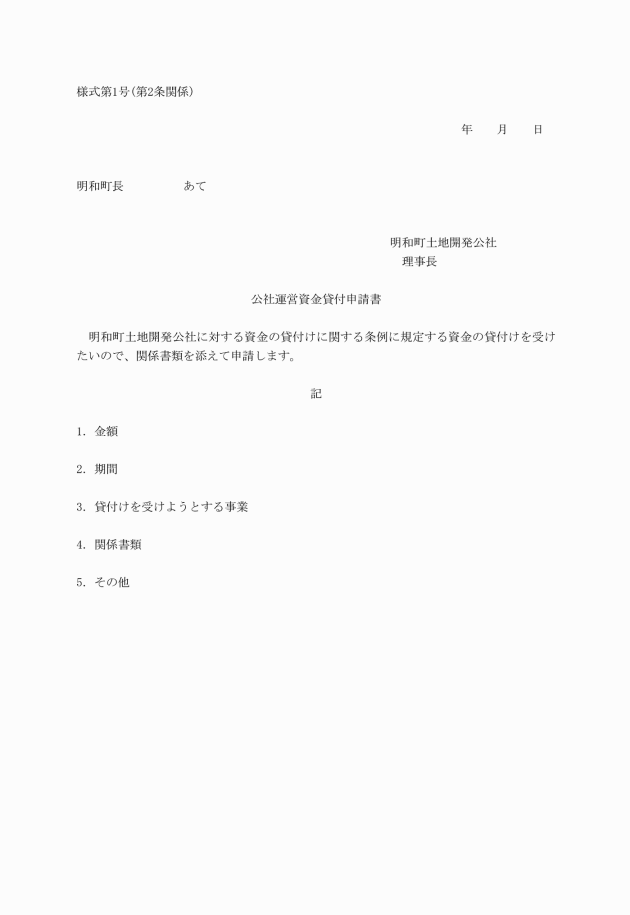 様式第1号(第2条関係)

年　　月　　日

明和町長　　　　　あて

明和町土地開発公社
理事長

公社運営資金貸付申請書

明和町土地開発公社に対する資金の貸付けに関する条例に規定する資金の貸付けを受けたいので、関係書類を添えて申請します。

記

1. 金額

2. 期間

3. 貸付けを受けようとする事業

4. 関係書類

5. その他